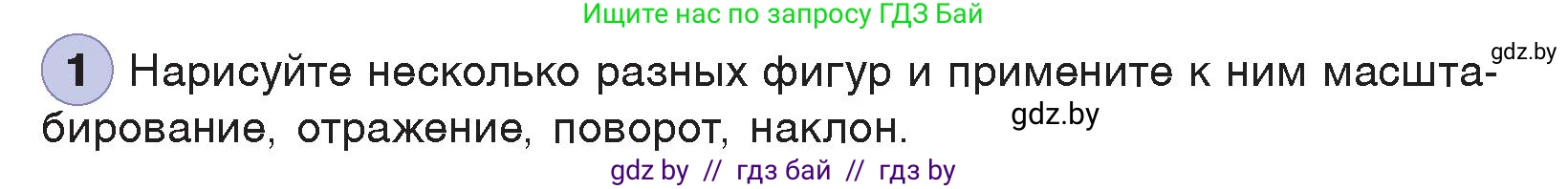 Ищите нас по запросу ГДЗ Бай

1 Нарисуйте несколько разных фигур и примените к ним масштабирование, отражение, поворот, наклон.

gdz.by

gdz.by

gdz by // гдз бай // гдз by